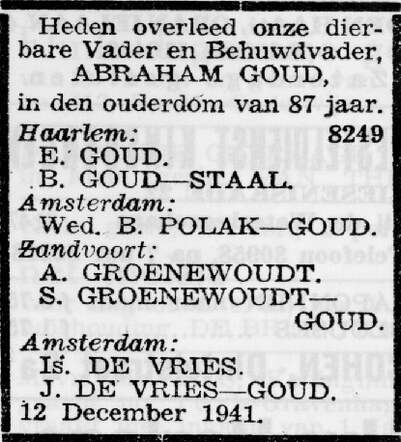 Heden overleed onze dierbare Vader en Behuwdvader,
ABRAHAM GOUD,
in den ouderdom van 87 jaar.

Haarlem: 8249
E. GOUD.
B. GOUD—STAAL.
Amsterdam:
Wed. B. POLAK—GOUD.
Zandvoort:
A. GROENEWOUDT.
S. GROENEWOUDT—GOUD.
Amsterdam:
Is. DE VRIES.
J. DE VRIES—GOUD.
12 December 1941.